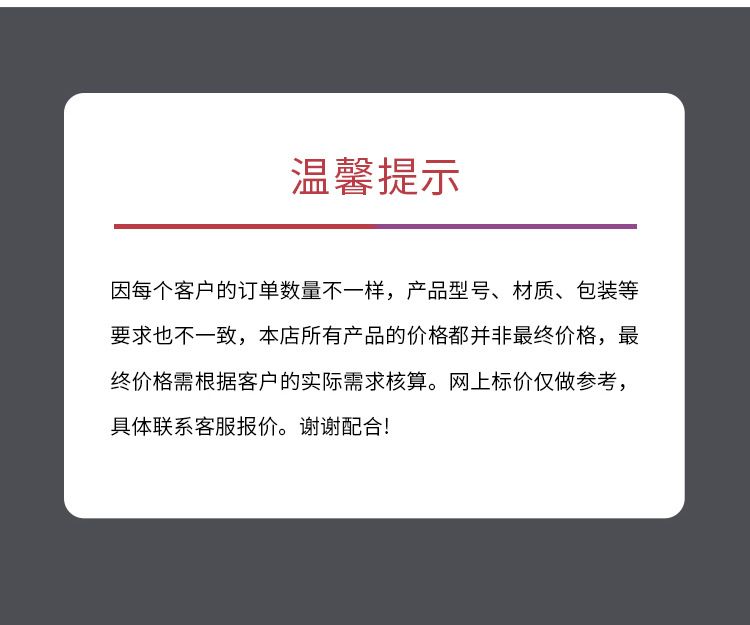 温馨提示

因每个客户的订单数量不一样，产品型号、材质、包装等要求也不一致，本店所有产品的价格都并非最终价格，最终价格需根据客户的实际需求核算。网上标价仅做参考，具体联系客服报价。谢谢配合！